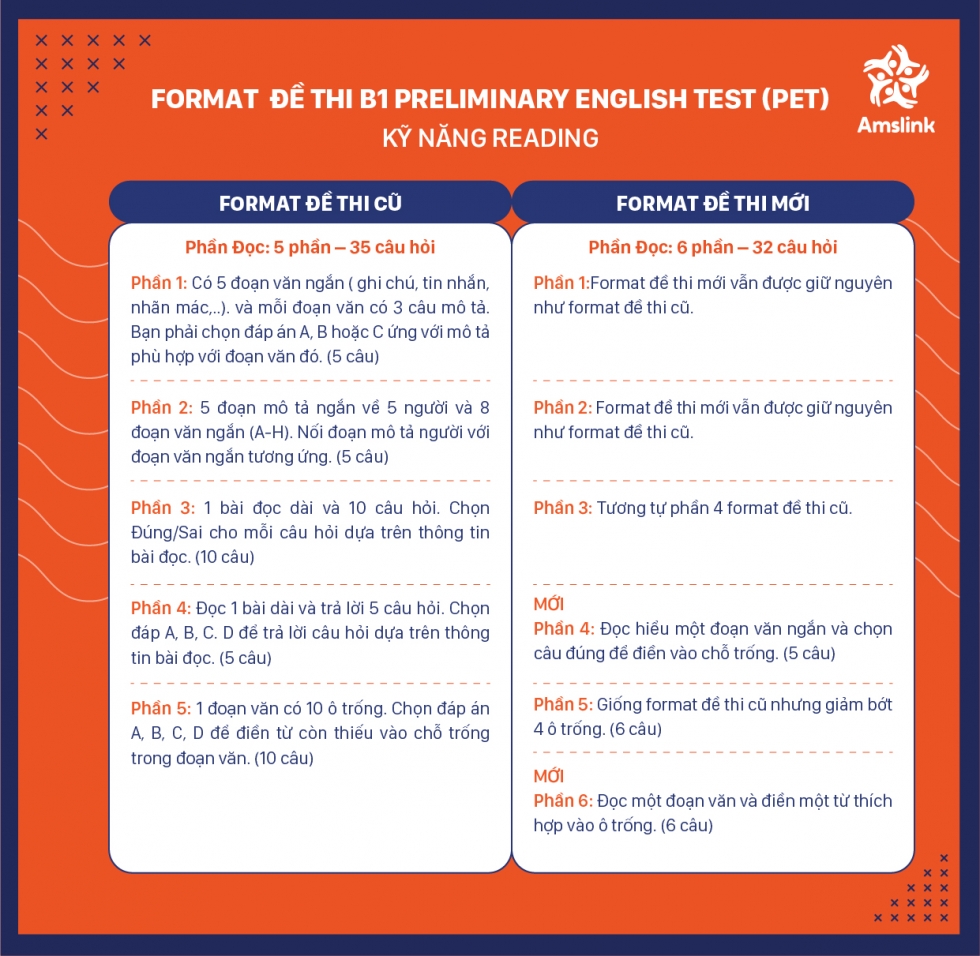 Amslink

FORMAT ĐỀ THI B1 PRELIMINARY ENGLISH TEST (PET)
KỸ NĂNG READING

FORMAT ĐỀ THI CŨ

Phần Đọc: 5 phần – 35 câu hỏi

Phần 1: Có 5 đoạn văn ngắn ( ghi chú, tin nhắn, nhãn mác,..). và mỗi đoạn văn có 3 câu mô tả. Bạn phải chọn đáp án A, B hoặc C ứng với mô tả phù hợp với đoạn văn đó. (5 câu)

Phần 2: 5 đoạn mô tả ngắn về 5 người và 8 đoạn văn ngắn (A-H). Nối đoạn mô tả người với đoạn văn ngắn tương ứng. (5 câu)

Phần 3: 1 bài đọc dài và 10 câu hỏi. Chọn Đúng/Sai cho mỗi câu hỏi dựa trên thông tin bài đọc. (10 câu)

Phần 4: Đọc 1 bài dài và trả lời 5 câu hỏi. Chọn đáp A, B, C. D để trả lời câu hỏi dựa trên thông tin bài đọc. (5 câu)

Phần 5: 1 đoạn văn có 10 ô trống. Chọn đáp án A, B, C, D để điền từ còn thiếu vào chỗ trống trong đoạn văn. (10 câu)

FORMAT ĐỀ THI MỚI

Phần Đọc: 6 phần – 32 câu hỏi

Phần 1:Format đề thi mới vẫn được giữ nguyên như format đề thi cũ.

Phần 2: Format đề thi mới vẫn được giữ nguyên như format đề thi cũ.

Phần 3: Tương tự phần 4 format đề thi cũ.

MỚI
Phần 4: Đọc hiểu một đoạn văn ngắn và chọn câu đúng để điền vào chỗ trống. (5 câu)

Phần 5: Giống format đề thi cũ nhưng giảm bớt 4 ô trống. (6 câu)

MỚI
Phần 6: Đọc một đoạn văn và điền một từ thích hợp vào ô trống. (6 câu)